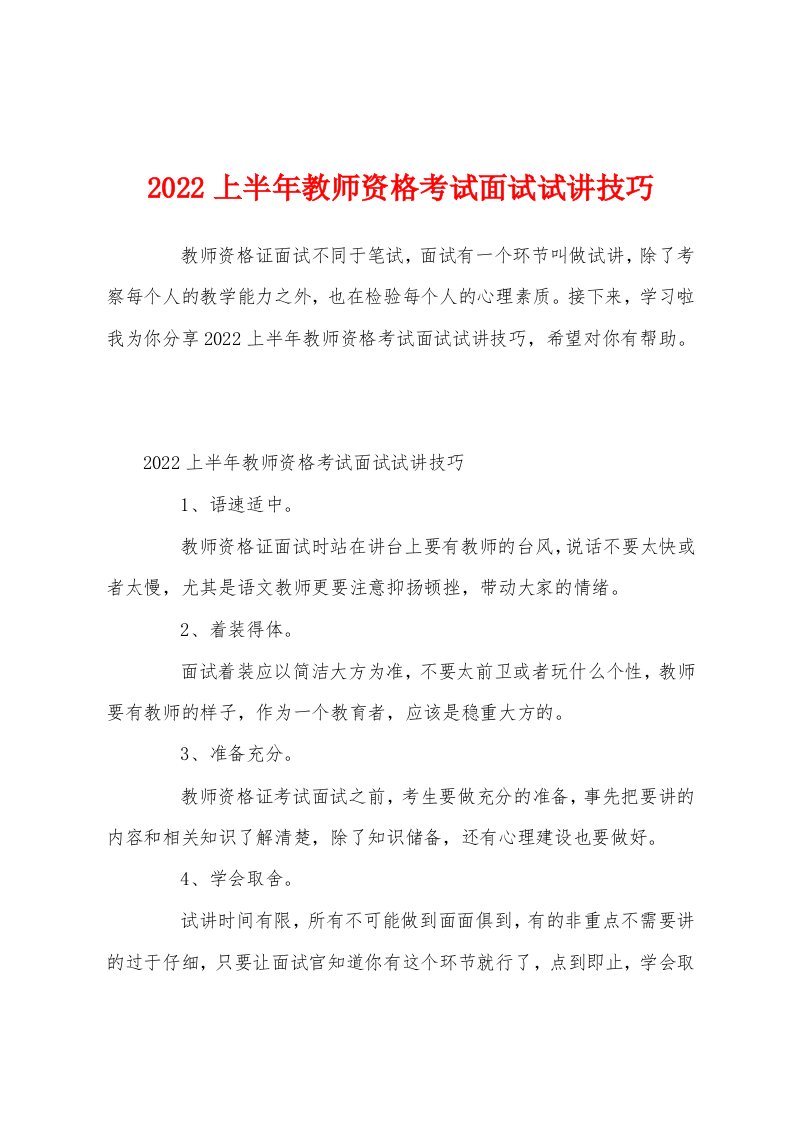 2022上半年教师资格考试面试试讲技巧

教师资格证面试不同于笔试，面试有一个环节叫做试讲，除了考察每个人的教学能力之外，也在检验每个人的心理素质。接下来，学习啦我为你分享2022上半年教师资格考试面试试讲技巧，希望对你有帮助。

2022上半年教师资格考试面试试讲技巧

1、语速适中。

教师资格证面试时站在讲台上要有教师的台风，说话不要太快或者太慢，尤其是语文教师更要注意抑扬顿挫，带动大家的情绪。

2、着装得体。

面试着装应以简洁大方为准，不要太前卫或者玩什么个性，教师要有教师的样子，作为一个教育者，应该是稳重大方的。

3、准备充分。

教师资格证考试面试之前，考生要做充分的准备，事先把要讲的内容和相关知识了解清楚，除了知识储备，还有心理建设也要做好。

4、学会取舍。

试讲时间有限，所有不可能做到面面俱到，有的非重点不需要讲的过于仔细，只要让面试官知道你有这个环节就行了，点到即止，学会取